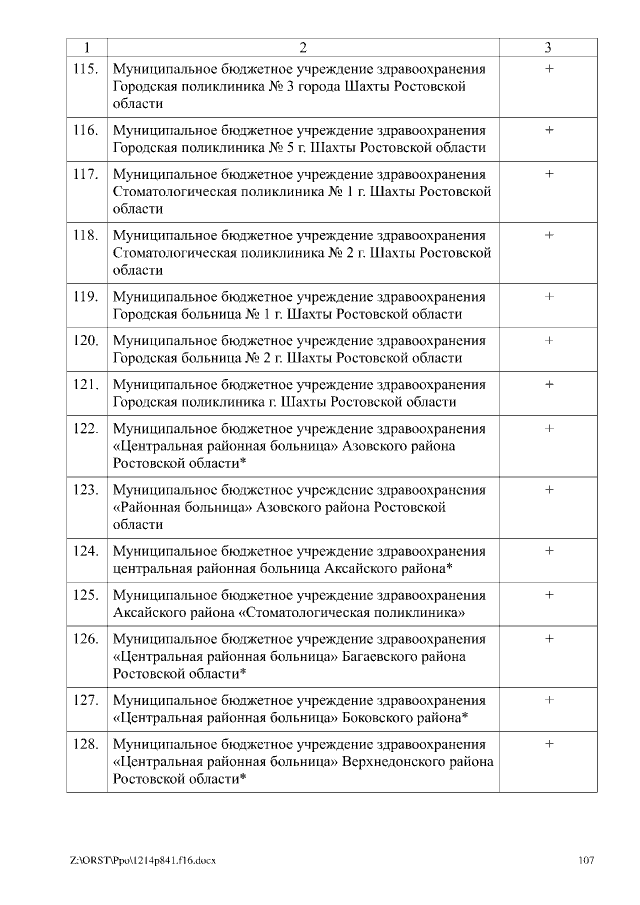 | 1 | 2 | 3 |
|---|---|---|
| 115. | Муниципальное бюджетное учреждение здравоохранения Городская поликлиника № 3 города Шахты Ростовской области | + |
| 116. | Муниципальное бюджетное учреждение здравоохранения Городская поликлиника № 5 г. Шахты Ростовской области | + |
| 117. | Муниципальное бюджетное учреждение здравоохранения Стоматологическая поликлиника № 1 г. Шахты Ростовской области | + |
| 118. | Муниципальное бюджетное учреждение здравоохранения Стоматологическая поликлиника № 2 г. Шахты Ростовской области | + |
| 119. | Муниципальное бюджетное учреждение здравоохранения Городская больница № 1 г. Шахты Ростовской области | + |
| 120. | Муниципальное бюджетное учреждение здравоохранения Городская больница № 2 г. Шахты Ростовской области | + |
| 121. | Муниципальное бюджетное учреждение здравоохранения Городская поликлиника г. Шахты Ростовской области | + |
| 122. | Муниципальное бюджетное учреждение здравоохранения «Центральная районная больница» Азовского района Ростовской области* | + |
| 123. | Муниципальное бюджетное учреждение здравоохранения «Районная больница» Азовского района Ростовской области | + |
| 124. | Муниципальное бюджетное учреждение здравоохранения центральная районная больница Аксайского района* | + |
| 125. | Муниципальное бюджетное учреждение здравоохранения Аксайского района «Стоматологическая поликлиника» | + |
| 126. | Муниципальное бюджетное учреждение здравоохранения «Центральная районная больница» Багаевского района Ростовской области* | + |
| 127. | Муниципальное бюджетное учреждение здравоохранения «Центральная районная больница» Боковского района* | + |
| 128. | Муниципальное бюджетное учреждение здравоохранения «Центральная районная больница» Верхнедонского района Ростовской области* | + |

Z:\ORST\Ppo\1214p841.f16.docx 107